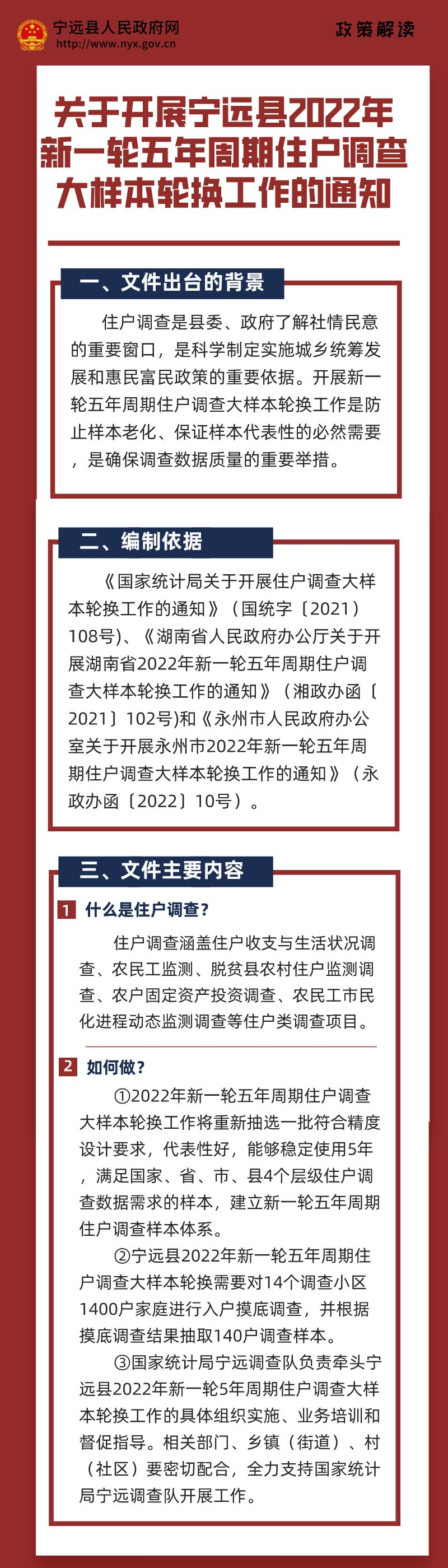 宁远县人民政府网
http://www.nyx.gov.cn

政策解读

关于开展宁远县2022年新一轮五年周期住户调查大样本轮换工作的通知

一、文件出台的背景

住户调查是县委、政府了解社情民意的重要窗口，是科学制定实施城乡统筹发展和惠民富民政策的重要依据。开展新一轮五年周期住户调查大样本轮换工作是防止样本老化、保证样本代表性的必然需要，是确保调查数据质量的重要举措。

二、编制依据

《国家统计局关于开展住户调查大样本轮换工作的通知》（国统字〔2021〕108号)、《湖南省人民政府办公厅关于开展湖南省2022年新一轮五年周期住户调查大样本轮换工作的通知》（湘政办函〔2021〕102号)和《永州市人民政府办公室关于开展永州市2022年新一轮五年周期住户调查大样本轮换工作的通知》（永政办函〔2022〕10号）。

三、文件主要内容

1 什么是住户调查？

住户调查涵盖住户收支与生活状况调查、农民工监测、脱贫县农村住户监测调查、农户固定资产投资调查、农民工市民化进程动态监测调查等住户类调查项目。

2 如何做？

①2022年新一轮五年周期住户调查大样本轮换工作将重新抽选一批符合精度设计要求，代表性好，能够稳定使用5年，满足国家、省、市、县4个层级住户调查数据需求的样本，建立新一轮五年周期住户调查样本体系。

②宁远县2022年新一轮五年周期住户调查大样本轮换需要对14个调查小区1400户家庭进行入户摸底调查，并根据摸底调查结果抽取140户调查样本。

③国家统计局宁远调查队负责牵头宁远县2022年新一轮5年周期住户调查大样本轮换工作的具体组织实施、业务培训和督促指导。相关部门、乡镇（街道）、村（社区）要密切配合，全力支持国家统计局宁远调查队开展工作。